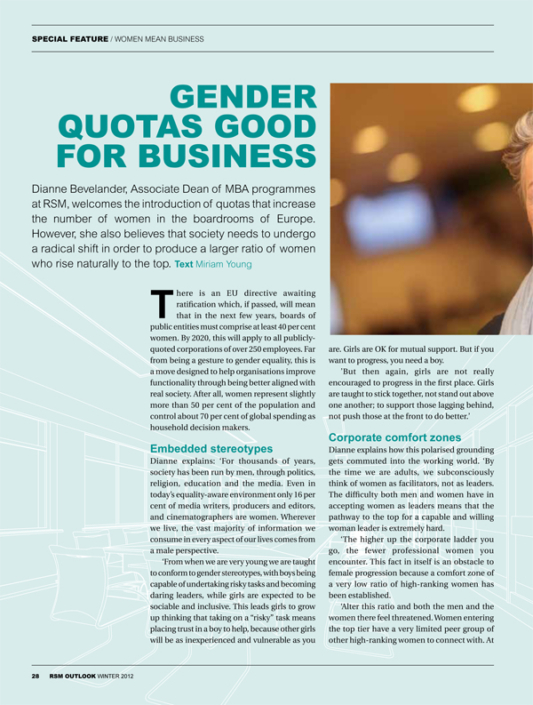 SPECIAL FEATURE / WOMEN MEAN BUSINESS

GENDER QUOTAS GOOD FOR BUSINESS

Dianne Bevelander, Associate Dean of MBA programmes at RSM, welcomes the introduction of quotas that increase the number of women in the boardrooms of Europe. However, she also believes that society needs to undergo a radical shift in order to produce a larger ratio of women who rise naturally to the top. Text Miriam Young

There is an EU directive awaiting ratification which, if passed, will mean that in the next few years, boards of public entities must comprise at least 40 per cent women. By 2020, this will apply to all publicly-quoted corporations of over 250 employees. Far from being a gesture to gender equality, this is a move designed to help organisations improve functionality through being better aligned with real society. After all, women represent slightly more than 50 per cent of the population and control about 70 per cent of global spending as household decision makers.

Embedded stereotypes

Dianne explains: 'For thousands of years, society has been run by men, through politics, religion, education and the media. Even in today's equality-aware environment only 16 per cent of media writers, producers and editors, and cinematographers are women. Wherever we live, the vast majority of information we consume in every aspect of our lives comes from a male perspective.

'From when we are very young we are taught to conform to gender stereotypes, with boys being capable of undertaking risky tasks and becoming daring leaders, while girls are expected to be sociable and inclusive. This leads girls to grow up thinking that taking on a "risky" task means placing trust in a boy to help, because other girls will be as inexperienced and vulnerable as you are. Girls are OK for mutual support. But if you want to progress, you need a boy.

'But then again, girls are not really encouraged to progress in the first place. Girls are taught to stick together, not stand out above one another; to support those lagging behind, not push those at the front to do better.'

Corporate comfort zones

Dianne explains how this polarised grounding gets commuted into the working world. 'By the time we are adults, we subconsciously think of women as facilitators, not as leaders. The difficulty both men and women have in accepting women as leaders means that the pathway to the top for a capable and willing woman leader is extremely hard.

'The higher up the corporate ladder you go, the fewer professional women you encounter. This fact in itself is an obstacle to female progression because a comfort zone of a very low ratio of high-ranking women has been established.

'Alter this ratio and both the men and the women there feel threatened. Women entering the top tier have a very limited peer group of other high-ranking women to connect with. At

28 RSM OUTLOOK WINTER 2012